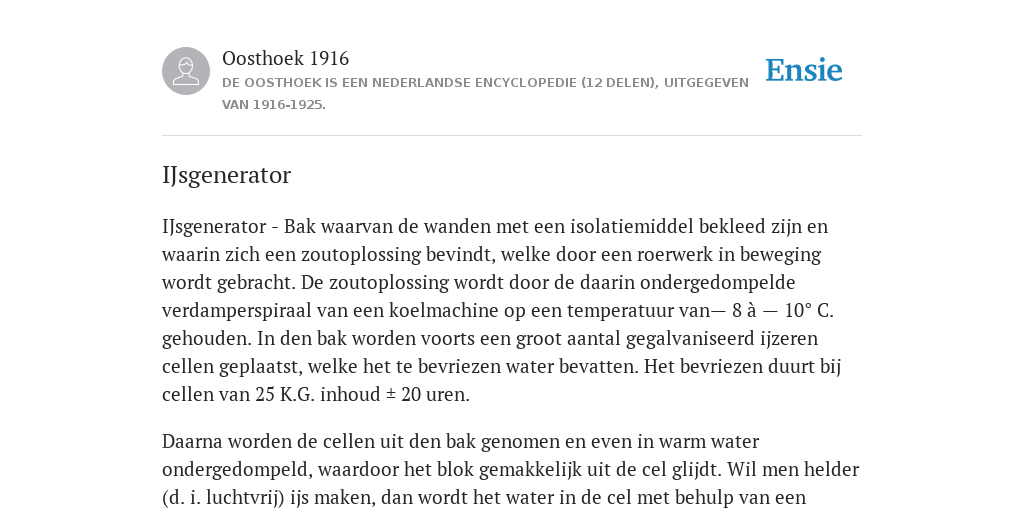 Oosthoek 1916

DE OOSTHOEK IS EEN NEDERLANDSE ENCYCLOPEDIE (12 DELEN), UITGEGEVEN VAN 1916-1925.

Ensie

IJsgenerator

IJsgenerator - Bak waarvan de wanden met een isolatiemiddel bekleed zijn en waarin zich een zoutoplossing bevindt, welke door een roerwerk in beweging wordt gebracht. De zoutoplossing wordt door de daarin ondergedompelde verdamperspiraal van een koelmachine op een temperatuur van— 8 à — 10° C. gehouden. In den bak worden voorts een groot aantal gegalvaniseerd ijzeren cellen geplaatst, welke het te bevriezen water bevatten. Het bevriezen duurt bij cellen van 25 K.G. inhoud ± 20 uren.

Daarna worden de cellen uit den bak genomen en even in warm water ondergedompeld, waardoor het blok gemakkelijk uit de cel glijdt. Wil men helder (d. i. luchtvrij) ijs maken, dan wordt het water in de cel met behulp van een